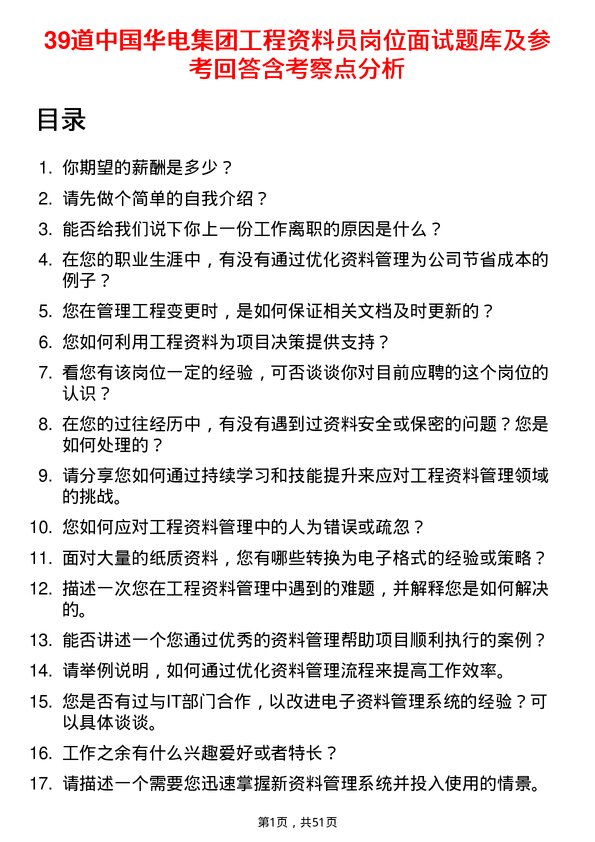 39道中国华电集团工程资料员岗位面试题库及参考回答含考察点分析

目录

1. 你期望的薪酬是多少？
2. 请先做个简单的自我介绍？
3. 能否给我们说下你上一份工作离职的原因是什么？
4. 在您的职业生涯中，有没有通过优化资料管理为公司节省成本的例子？
5. 您在管理工程变更时，是如何保证相关文档及时更新的？
6. 您如何利用工程资料为项目决策提供支持？
7. 看您有该岗位一定的经验，可否谈谈你对目前应聘的这个岗位的认识？
8. 在您的过往经历中，有没有遇到过资料安全或保密的问题？您是如何处理的？
9. 请分享您如何通过持续学习和技能提升来应对工程资料管理领域的挑战。
10. 您如何应对工程资料管理中的人为错误或疏忽？
11. 面对大量的纸质资料，您有哪些转换为电子格式的经验或策略？
12. 描述一次您在工程资料管理中遇到的难题，并解释您是如何解决的。
13. 能否讲述一个您通过优秀的资料管理帮助项目顺利执行的案例？
14. 请举例说明，如何通过优化资料管理流程来提高工作效率。
15. 您是否有过与IT部门合作，以改进电子资料管理系统的经验？可以具体谈谈。
16. 工作之余有什么兴趣爱好或者特长？
17. 请描述一个需要您迅速掌握新资料管理系统并投入使用的情景。

第1页，共51页